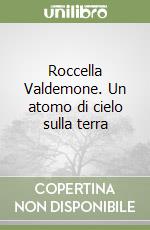 unilibro

Roccella Valdemone. Un atomo di cielo sulla terra

COPERTINA NON DISPONIBILE